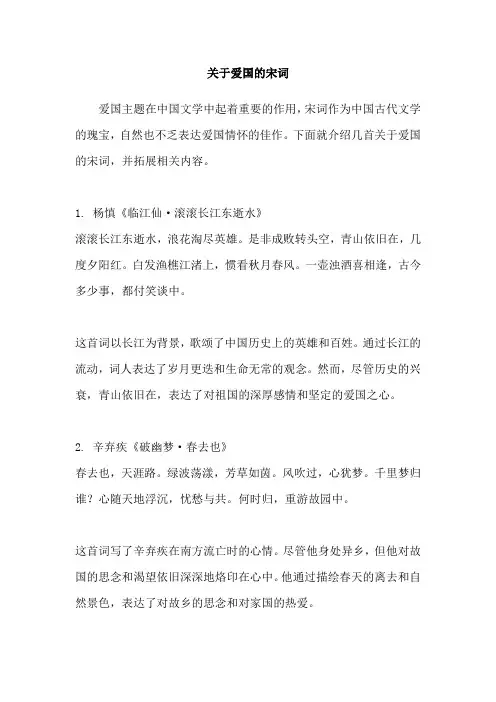 关于爱国的宋词

爱国主题在中国文学中起着重要的作用，宋词作为中国古代文学的瑰宝，自然也不乏表达爱国情怀的佳作。下面就介绍几首关于爱国的宋词，并拓展相关内容。

1. 杨慎《临江仙·滚滚长江东逝水》
滚滚长江东逝水，浪花淘尽英雄。是非成败转头空，青山依旧在，几度夕阳红。白发渔樵江渚上，惯看秋月春风。一壶浊酒喜相逢，古今多少事，都付笑谈中。

这首词以长江为背景，歌颂了中国历史上的英雄和百姓。通过长江的流动，词人表达了岁月更迭和生命无常的观念。然而，尽管历史的兴衰，青山依旧在，表达了对祖国的深厚感情和坚定的爱国之心。

2. 辛弃疾《破幽梦·春去也》
春去也，天涯路。绿波荡漾，芳草如茵。风吹过，心犹梦。千里梦归谁？心随天地浮沉，忧愁与共。何时归，重游故园中。

这首词写了辛弃疾在南方流亡时的心情。尽管他身处异乡，但他对故国的思念和渴望依旧深深地烙印在心中。他通过描绘春天的离去和自然景色，表达了对故乡的思念和对家国的热爱。